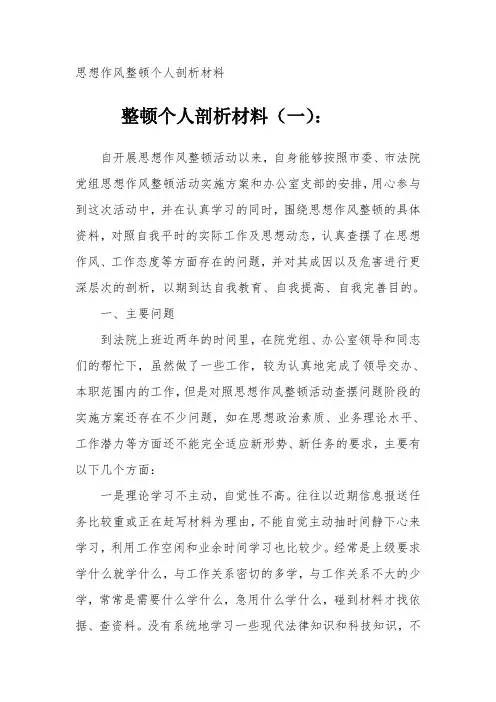 思想作风整顿个人剖析材料

整顿个人剖析材料（一）:

自开展思想作风整顿活动以来，自身能够按照市委、市法院党组思想作风整顿活动实施方案和办公室支部的安排，用心参与到这次活动中，并在认真学习的同时，围绕思想作风整顿的具体资料，对照自我平时的实际工作及思想动态，认真查摆了在思想作风、工作态度等方面存在的问题，并对其成因以及危害进行更深层次的剖析，以期到达自我教育、自我提高、自我完善目的。

一、主要问题

到法院上班近两年的时间里，在院党组、办公室领导和同志们的帮忙下，虽然做了一些工作，较为认真地完成了领导交办、本职范围内的工作，但是对照思想作风整顿活动查摆问题阶段的实施方案还存在不少问题，如在思想政治素质、业务理论水平、工作潜力等方面还不能完全适应新形势、新任务的要求，主要有以下几个方面:

一是理论学习不主动，自觉性不高。往往以近期信息报送任务比较重或正在赶写材料为理由，不能自觉主动抽时间静下心来学习，利用工作空闲和业余时间学习也比较少。经常是上级要求学什么就学什么，与工作关系密切的多学，与工作关系不大的少学，常常是需要什么学什么，急用什么学什么，碰到材料才找依据、查资料。没有系统地学习一些现代法律知识和科技知识，不